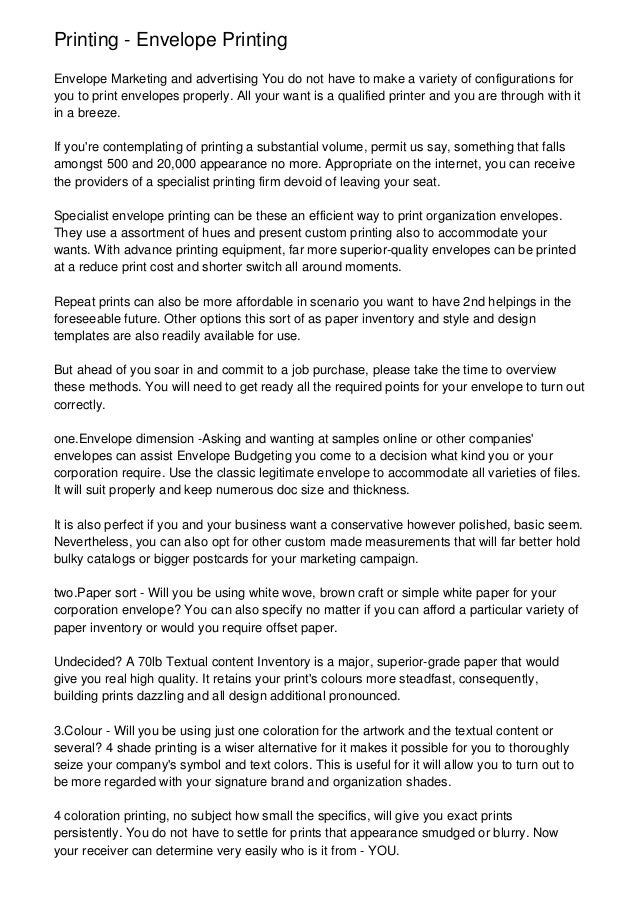 Printing - Envelope Printing

Envelope Marketing and advertising You do not have to make a variety of configurations for you to print envelopes properly. All your want is a qualified printer and you are through with it in a breeze.

If you're contemplating of printing a substantial volume, permit us say, something that falls amongst 500 and 20,000 appearance no more. Appropriate on the internet, you can receive the providers of a specialist printing firm devoid of leaving your seat.

Specialist envelope printing can be these an efficient way to print organization envelopes. They use a assortment of hues and present custom printing also to accommodate your wants. With advance printing equipment, far more superior-quality envelopes can be printed at a reduce print cost and shorter switch all around moments.

Repeat prints can also be more affordable in scenario you want to have 2nd helpings in the foreseeable future. Other options this sort of as paper inventory and style and design templates are also readily available for use.

But ahead of you soar in and commit to a job purchase, please take the time to overview these methods. You will need to get ready all the required points for your envelope to turn out correctly.

one.Envelope dimension -Asking and wanting at samples online or other companies' envelopes can assist Envelope Budgeting you come to a decision what kind you or your corporation require. Use the classic legitimate envelope to accommodate all varieties of files. It will suit properly and keep numerous doc size and thickness.

It is also perfect if you and your business want a conservative however polished, basic seem. Nevertheless, you can also opt for other custom made measurements that will far better hold bulky catalogs or bigger postcards for your marketing campaign.

two.Paper sort - Will you be using white wove, brown craft or simple white paper for your corporation envelope? You can also specify no matter if you can afford a particular variety of paper inventory or would you require offset paper.

Undecided? A 70lb Textual content Inventory is a major, superior-grade paper that would give you real high quality. It retains your print's colours more steadfast, consequently, building prints dazzling and all design additional pronounced.

3.Colour - Will you be using just one coloration for the artwork and the textual content or several? 4 shade printing is a wiser alternative for it makes it possible for you to thoroughly seize your company's symbol and text colors. This is useful for it will allow you to turn out to be more regarded with your signature brand and organization shades.

4 coloration printing, no subject how small the specifics, will give you exact prints persistently. You do not have to settle for prints that appearance smudged or blurry. Now your receiver can determine very easily who is it from - YOU.